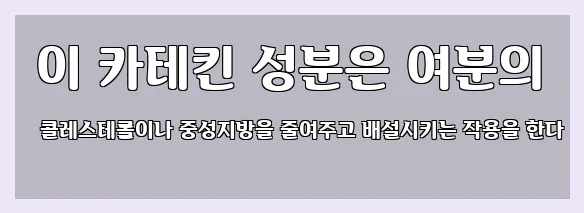 이 카테킨 성분은 여분의

콜레스테롤이나 중성지방을 줄여주고 배설시키는 작용을 한다